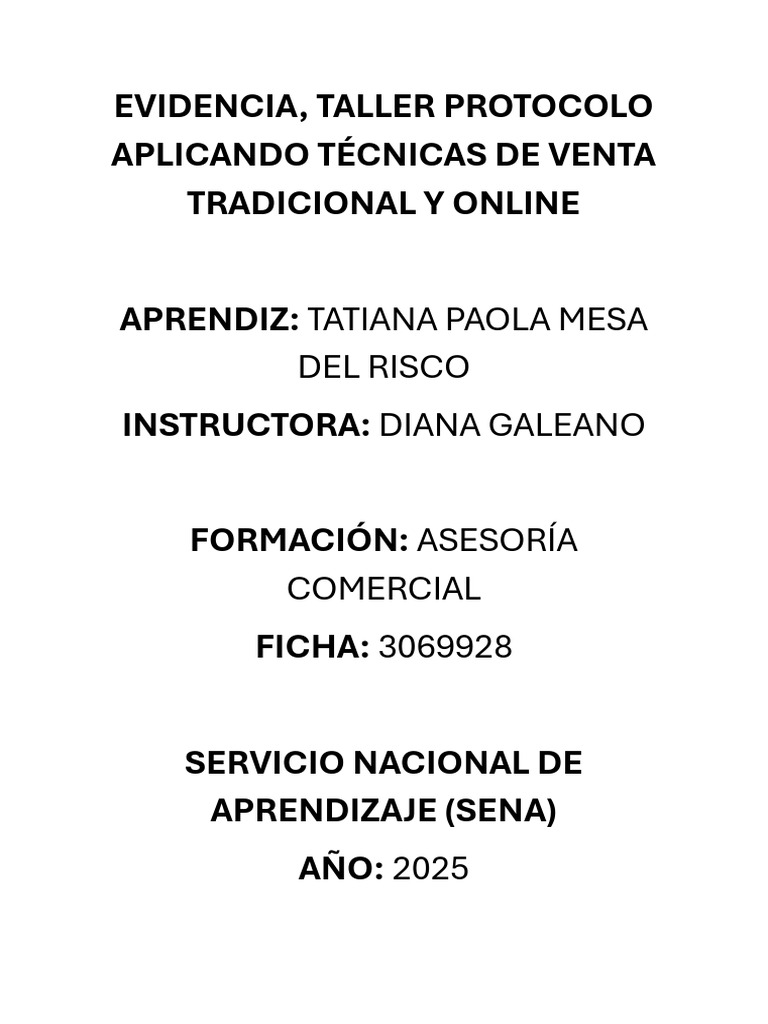 EVIDENCIA, TALLER PROTOCOLO APLICANDO TÉCNICAS DE VENTA TRADICIONAL Y ONLINE

APRENDIZ: TATIANA PAOLA MESA DEL RISCO

INSTRUCTORA: DIANA GALEANO

FORMACIÓN: ASESORÍA COMERCIAL

FICHA: 3069928

SERVICIO NACIONAL DE APRENDIZAJE (SENA)

AÑO: 2025